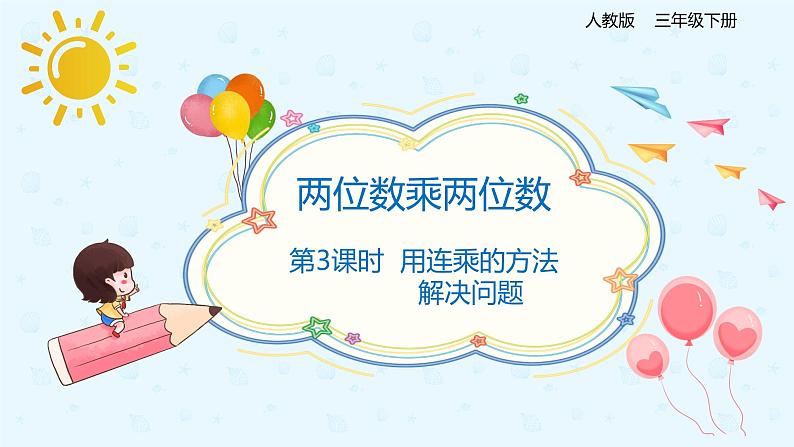 人教版　三年级下册

两位数乘两位数

第3课时　用连乘的方法解决问题